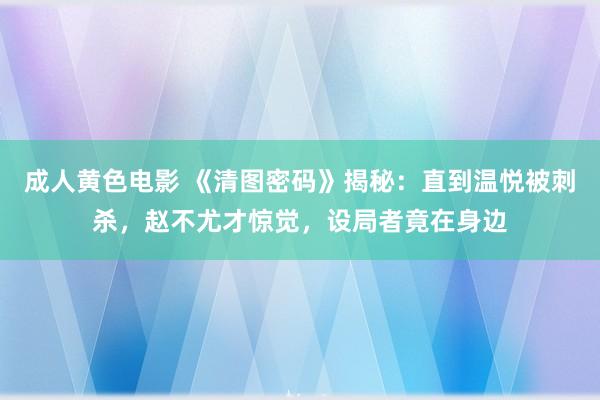 成人黄色电影 《清图密码》揭秘：直到温悦被刺杀，赵不尤才惊觉，设局者竟在身边